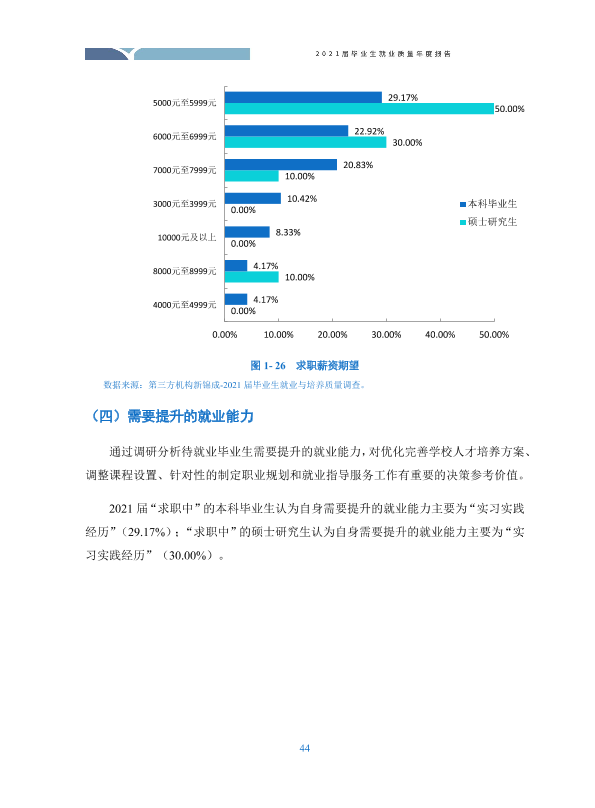 2021届毕业生就业质量年度报告

5000元至5999元
29.17%
50.00%
6000元至6999元
22.92%
30.00%
7000元至7999元
20.83%
10.00%
3000元至3999元
10.42%
0.00%
10000元及以上
8.33%
0.00%
8000元至8999元
4.17%
10.00%
4000元至4999元
4.17%
0.00%
0.00% 10.00% 20.00% 30.00% 40.00% 50.00%
本科毕业生
硕士研究生

图1-26 求职薪资期望

数据来源：第三方机构新锦成-2021届毕业生就业与培养质量调查。

（四）需要提升的就业能力

通过调研分析待就业毕业生需要提升的就业能力，对优化完善学校人才培养方案、调整课程设置、针对性的制定职业规划和就业指导服务工作有重要的决策参考价值。

2021届“求职中”的本科毕业生认为自身需要提升的就业能力主要为“实习实践经历”（29.17%）；“求职中”的硕士研究生认为自身需要提升的就业能力主要为“实习实践经历”（30.00%）。

44